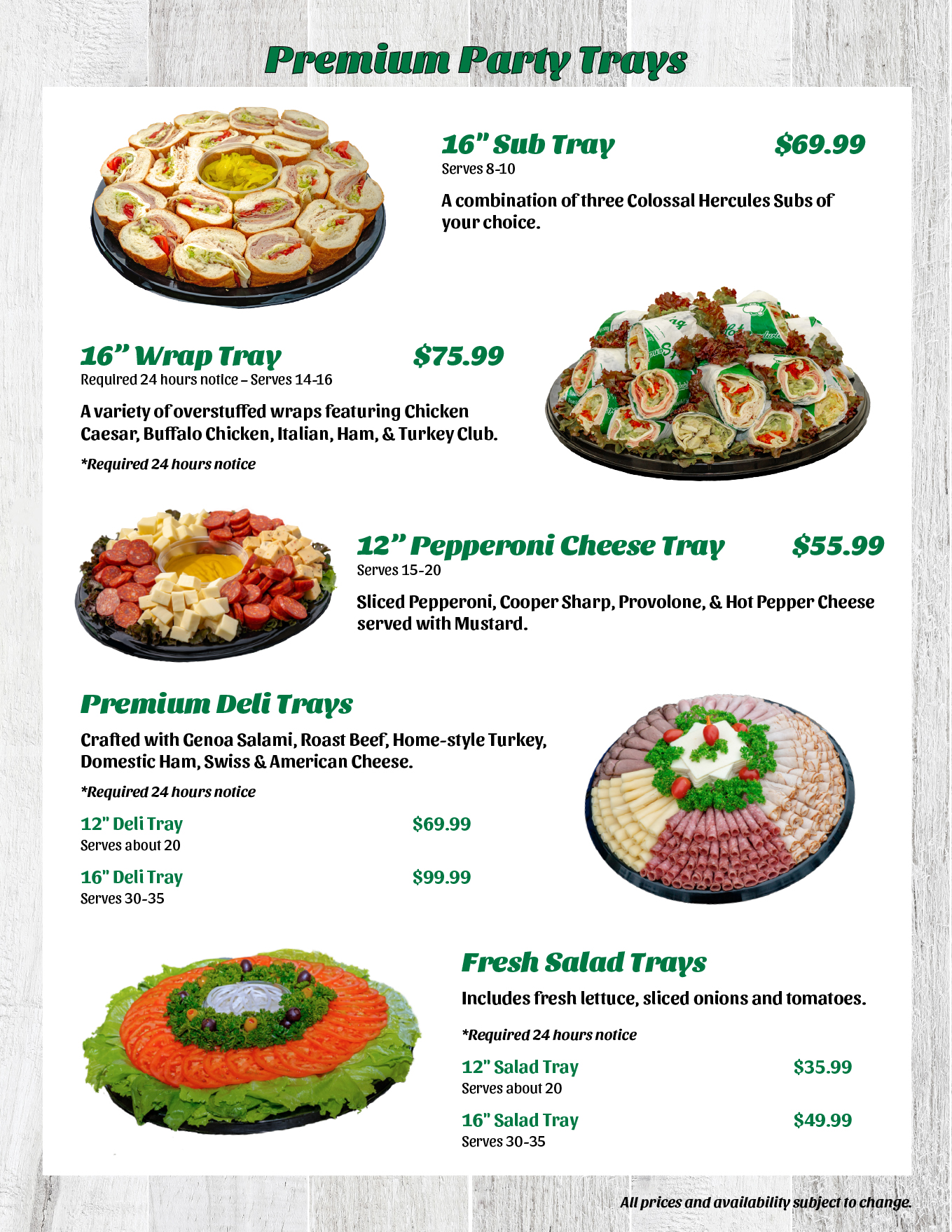 Premium Party Trays

16” Sub Tray $69.99
Serves 8-10

A combination of three Colossal Hercules Subs of your choice.

16” Wrap Tray $75.99
Required 24 hours notice – Serves 14-16

A variety of overstuffed wraps featuring Chicken Caesar, Buffalo Chicken, Italian, Ham, & Turkey Club.

*Required 24 hours notice

12” Pepperoni Cheese Tray $55.99
Serves 15-20

Sliced Pepperoni, Cooper Sharp, Provolone, & Hot Pepper Cheese served with Mustard.

Premium Deli Trays

Crafted with Genoa Salami, Roast Beef, Home-style Turkey, Domestic Ham, Swiss & American Cheese.

*Required 24 hours notice

12" Deli Tray $69.99
Serves about 20

16" Deli Tray $99.99
Serves 30-35

Fresh Salad Trays

Includes fresh lettuce, sliced onions and tomatoes.

*Required 24 hours notice

12" Salad Tray $35.99
Serves about 20

16" Salad Tray $49.99
Serves 30-35

All prices and availability subject to change.